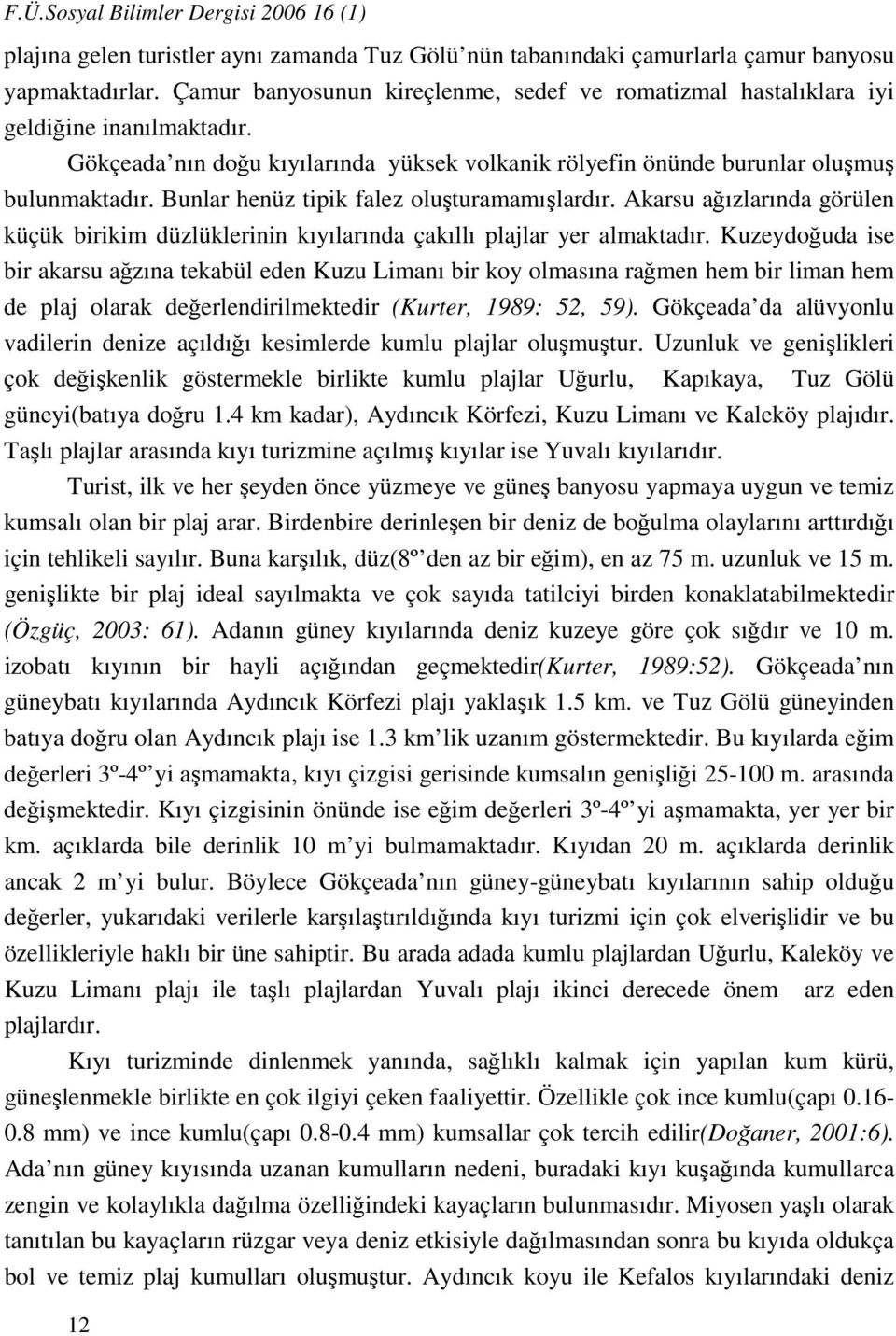 F.Ü.Sosyal Bilimler Dergisi 2006 16 (1)

plajına gelen turistler aynı zamanda Tuz Gölü nün tabanındaki çamurlarla çamur banyosu yapmaktadırlar. Çamur banyosunun kireçlenme, sedef ve romatizmal hastalıklara iyi geldiğine inanılmaktadır.

Gökçeada nın doğu kıyılarında yüksek volkanik rölyefin önünde burunlar oluşmuş bulunmaktadır. Bunlar henüz tipik falez oluşturamamışlardır. Akarsu ağızlarında görülen küçük birikim düzlüklerinin kıyılarında çakıllı plajlar yer almaktadır. Kuzeydoğuda ise bir akarsu ağzına tekabül eden Kuzu Limanı bir koy olmasına rağmen hem bir liman hem de plaj olarak değerlendirilmektedir (Kurter, 1989: 52, 59). Gökçeada da alüvyonlu vadilerin denize açıldığı kesimlerde kumlu plajlar oluşmuştur. Uzunluk ve genişlikleri çok değişkenlik göstermekle birlikte kumlu plajlar Uğurlu, Kapıkaya, Tuz Gölü güneyi(batıya doğru 1.4 km kadar), Aydıncık Körfezi, Kuzu Limanı ve Kaleköy plajıdır. Taşlı plajlar arasında kıyı turizmine açılmış kıyılar ise Yuvalı kıyılarıdır.

Turist, ilk ve her şeyden önce yüzmeye ve güneş banyosu yapmaya uygun ve temiz kumsalı olan bir plaj arar. Birdenbire derinleşen bir deniz de boğulma olaylarını arttırdığı için tehlikeli sayılır. Buna karşılık, düz(8º den az bir eğim), en az 75 m. uzunluk ve 15 m. genişlikte bir plaj ideal sayılmakta ve çok sayıda tatilciyi birden konaklatabilmektedir (Özgüç, 2003: 61). Adanın güney kıyılarında deniz kuzeye göre çok sığdır ve 10 m. izobatı kıyının bir hayli açığından geçmektedir(Kurter, 1989:52). Gökçeada nın güneybatı kıyılarında Aydıncık Körfezi plajı yaklaşık 1.5 km. ve Tuz Gölü güneyinden batıya doğru olan Aydıncık plajı ise 1.3 km lik uzanım göstermektedir. Bu kıyılarda eğim değerleri 3º-4º yi aşmamakta, kıyı çizgisi gerisinde kumsalın genişliği 25-100 m. arasında değişmektedir. Kıyı çizgisinin önünde ise eğim değerleri 3º-4º yi aşmamakta, yer yer bir km. açıklarda bile derinlik 10 m yi bulmamaktadır. Kıyıdan 20 m. açıklarda derinlik ancak 2 m yi bulur. Böylece Gökçeada nın güney-güneybatı kıyılarının sahip olduğu değerler, yukarıdaki verilerle karşılaştırıldığında kıyı turizmi için çok elverişlidir ve bu özellikleriyle haklı bir üne sahiptir. Bu arada adada kumlu plajlardan Uğurlu, Kaleköy ve Kuzu Limanı plajı ile taşlı plajlardan Yuvalı plajı ikinci derecede önem arz eden plajlardır.

Kıyı turizminde dinlenmek yanında, sağlıklı kalmak için yapılan kum kürü, güneşlenmekle birlikte en çok ilgiyi çeken faaliyettir. Özellikle çok ince kumlu(çapı 0.16-0.8 mm) ve ince kumlu(çapı 0.8-0.4 mm) kumsallar çok tercih edilir(Doğaner, 2001:6). Ada nın güney kıyısında uzanan kumulların nedeni, buradaki kıyı kuşağında kumullarca zengin ve kolaylıkla dağılma özelliğindeki kayaçların bulunmasıdır. Miyosen yaşlı olarak tanıtılan bu kayaçların rüzgar veya deniz etkisiyle dağılmasından sonra bu kıyıda oldukça bol ve temiz plaj kumulları oluşmuştur. Aydıncık koyu ile Kefalos kıyılarındaki deniz

12